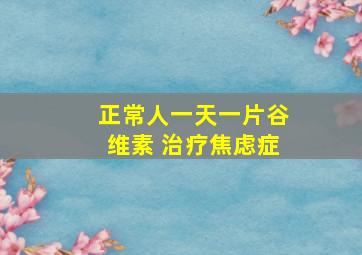 正常人一天一片谷维素 治疗焦虑症